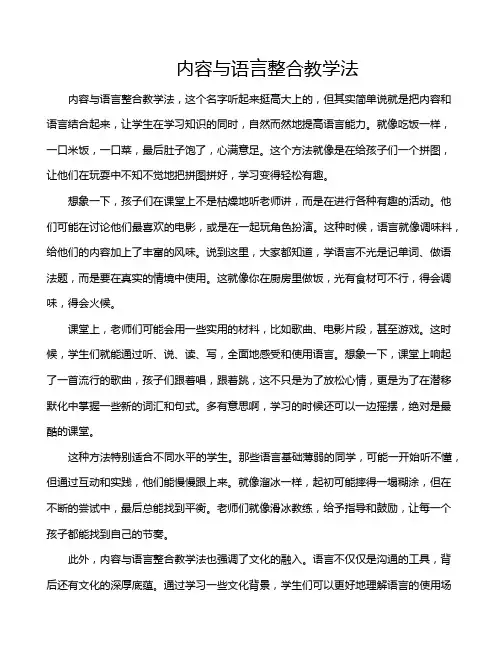 内容与语言整合教学法

内容与语言整合教学法，这个名字听起来挺高大上的，但其实简单说就是把内容和语言结合起来，让学生在学习知识的同时，自然而然地提高语言能力。就像吃饭一样，一口米饭，一口菜，最后肚子饱了，心满意足。这个方法就像是在给孩子们一个拼图，让他们在玩耍中不知不觉地把拼图拼好，学习变得轻松有趣。

想象一下，孩子们在课堂上不是枯燥地听老师讲，而是在进行各种有趣的活动。他们可能在讨论他们最喜欢的电影，或是在一起玩角色扮演。这种时候，语言就像调味料，给他们的内容加上了丰富的风味。说到这里，大家都知道，学语言不光是记单词、做语法题，而是要在真实的情境中使用。这就像你在厨房里做饭，光有食材可不行，得会调味，得会火候。

课堂上，老师们可能会用一些实用的材料，比如歌曲、电影片段，甚至游戏。这时候，学生们就能通过听、说、读、写，全面地感受和使用语言。想象一下，课堂上响起了一首流行的歌曲，孩子们跟着唱，跟着跳，这不只是为了放松心情，更是为了在潜移默化中掌握一些新的词汇和句式。多有意思啊，学习的时候还可以一边摇摆，绝对是最酷的课堂。

这种方法特别适合不同水平的学生。那些语言基础薄弱的同学，可能一开始听不懂，但通过互动和实践，他们能慢慢跟上来。就像溜冰一样，起初可能摔得一塌糊涂，但在不断的尝试中，最后总能找到平衡。老师们就像滑冰教练，给予指导和鼓励，让每一个孩子都能找到自己的节奏。

此外，内容与语言整合教学法也强调了文化的融入。语言不仅仅是沟通的工具，背后还有文化的深厚底蕴。通过学习一些文化背景，学生们可以更好地理解语言的使用场